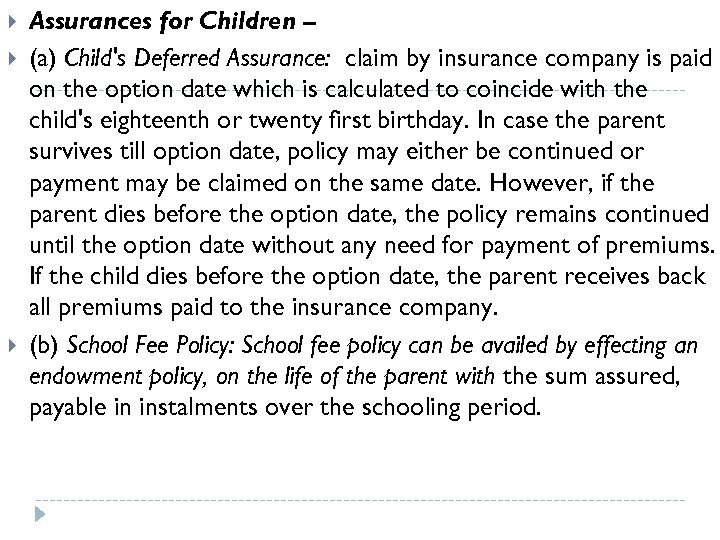 Assurances for Children –

(a) Child's Deferred Assurance: claim by insurance company is paid on the option date which is calculated to coincide with the child's eighteenth or twenty first birthday. In case the parent survives till option date, policy may either be continued or payment may be claimed on the same date. However, if the parent dies before the option date, the policy remains continued until the option date without any need for payment of premiums. If the child dies before the option date, the parent receives back all premiums paid to the insurance company.

(b) School Fee Policy: School fee policy can be availed by effecting an endowment policy, on the life of the parent with the sum assured, payable in instalments over the schooling period.